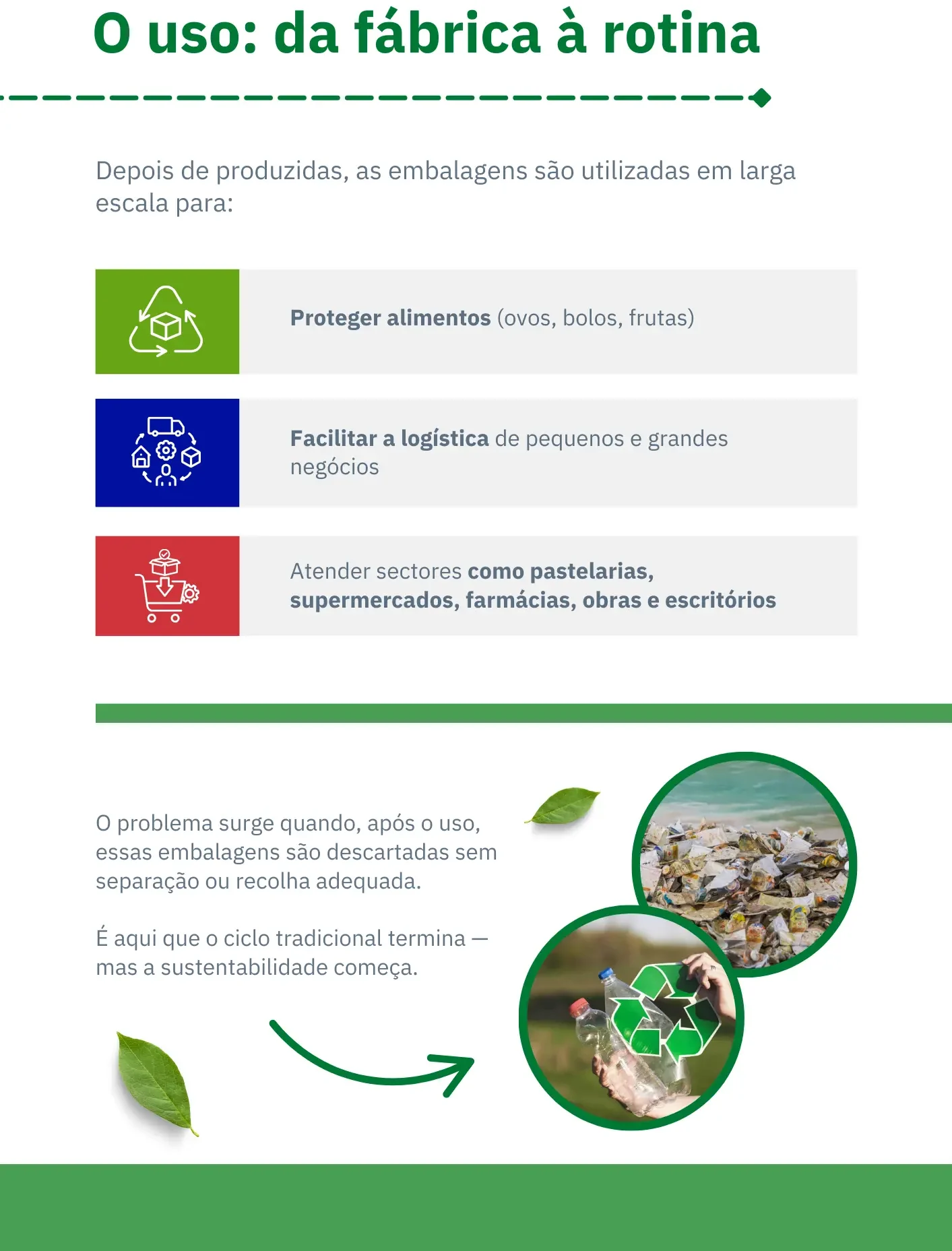 O uso: da fábrica à rotina

Depois de produzidas, as embalagens são utilizadas em larga escala para:

Proteger alimentos (ovos, bolos, frutas)

Facilitar a logística de pequenos e grandes negócios

Atender sectores como pastelarias, supermercados, farmácias, obras e escritórios

O problema surge quando, após o uso, essas embalagens são descartadas sem separação ou recolha adequada.

É aqui que o ciclo tradicional termina — mas a sustentabilidade começa.